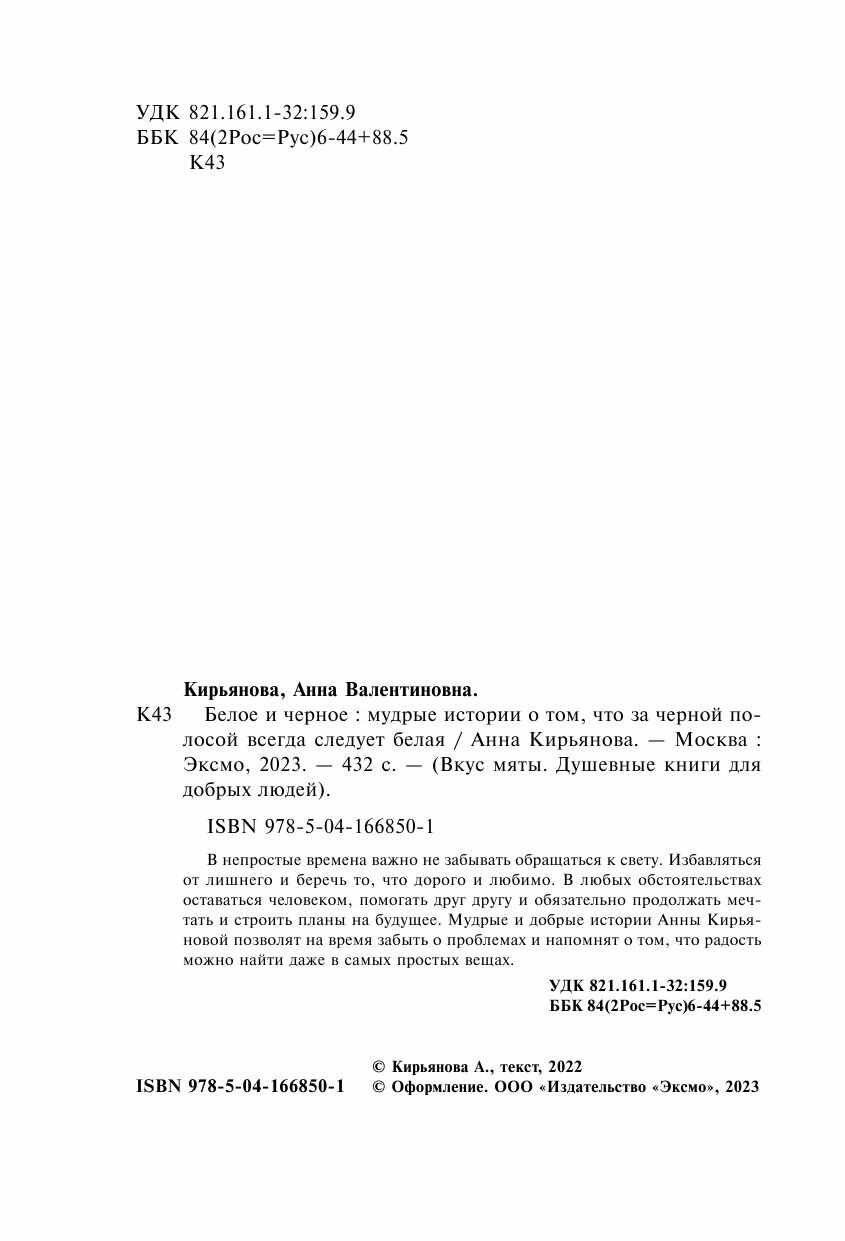 УДК 821.161.1-32:159.9
ББК 84(2Рос=Рус)6-44+88.5
К43

Кирьянова, Анна Валентиновна.

К43 Белое и черное : мудрые истории о том, что за черной полосой всегда следует белая / Анна Кирьянова. — Москва : Эксмо, 2023. — 432 с. — (Вкус мяты. Душевные книги для добрых людей).

ISBN 978-5-04-166850-1

В непростые времена важно не забывать обращаться к свету. Избавляться от лишнего и беречь то, что дорого и любимо. В любых обстоятельствах оставаться человеком, помогать друг другу и обязательно продолжать мечтать и строить планы на будущее. Мудрые и добрые истории Анны Кирьяновой позволят на время забыть о проблемах и напомнят о том, что радость можно найти даже в самых простых вещах.

УДК 821.161.1-32:159.9
ББК 84(2Рос=Рус)6-44+88.5

© Кирьянова А., текст, 2022
ISBN 978-5-04-166850-1 © Оформление. ООО «Издательство «Эксмо», 2023